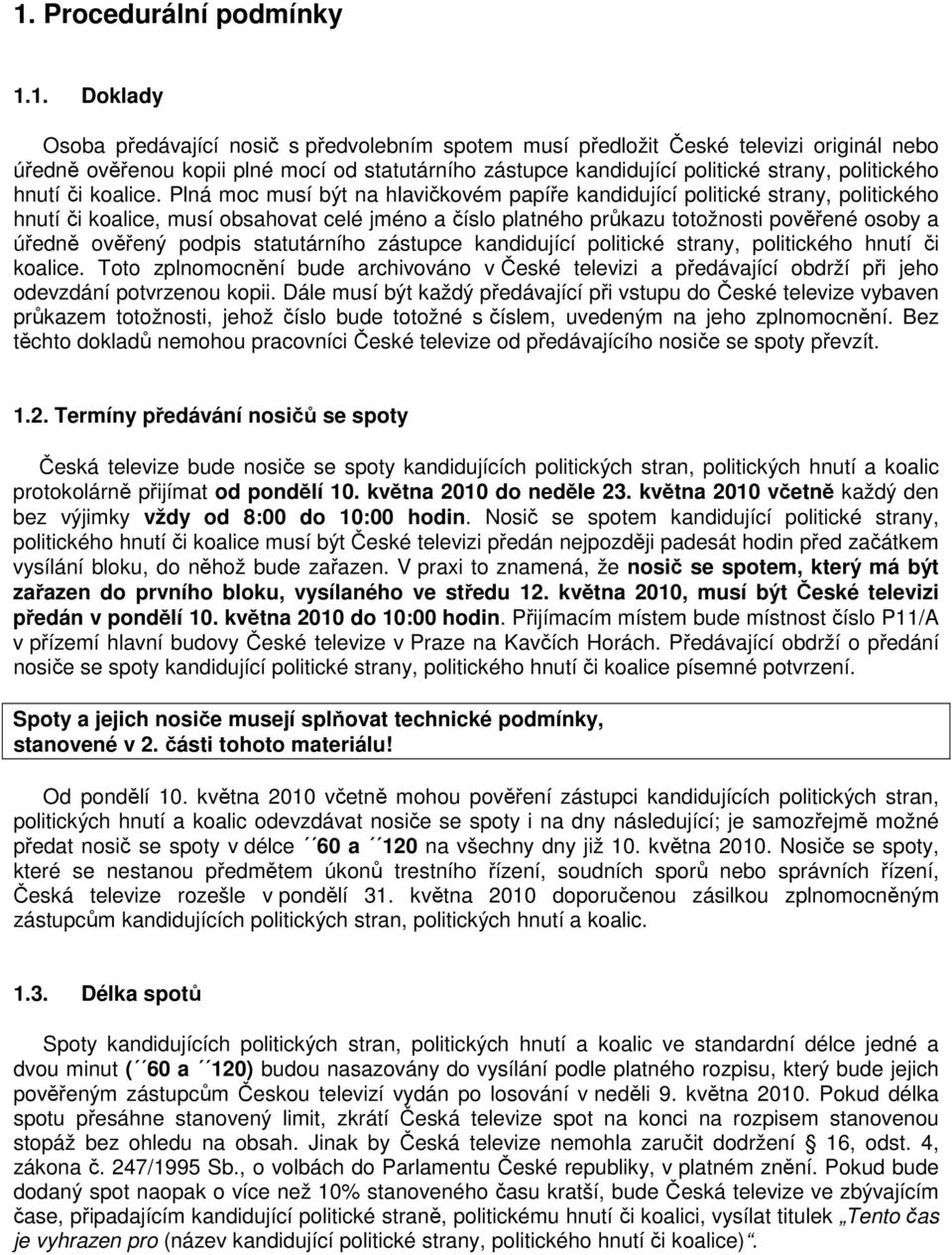 1. Procedurální podmínky

1.1. Doklady

Osoba předávající nosič s předvolebním spotem musí předložit České televizi originál nebo úředně ověřenou kopii plné mocí od statutárního zástupce kandidující politické strany, politického hnutí či koalice. Plná moc musí být na hlavičkovém papíře kandidující politické strany, politického hnutí či koalice, musí obsahovat celé jméno a číslo platného průkazu totožnosti pověřené osoby a úředně ověřený podpis statutárního zástupce kandidující politické strany, politického hnutí či koalice. Toto zplnomocnění bude archivováno v České televizi a předávající obdrží při jeho odevzdání potvrzenou kopii. Dále musí být každý předávající při vstupu do České televize vybaven průkazem totožnosti, jehož číslo bude totožné s číslem, uvedeným na jeho zplnomocnění. Bez těchto dokladů nemohou pracovníci České televize od předávajícího nosiče se spoty převzít.

1.2. Termíny předávání nosičů se spoty

Česká televize bude nosiče se spoty kandidujících politických stran, politických hnutí a koalic protokolárně přijímat od pondělí 10. května 2010 do neděle 23. května 2010 včetně každý den bez výjimky vždy od 8:00 do 10:00 hodin. Nosič se spotem kandidující politické strany, politického hnutí či koalice musí být České televizi předán nejpozději padesát hodin před začátkem vysílání bloku, do něhož bude zařazen. V praxi to znamená, že nosič se spotem, který má být zařazen do prvního bloku, vysílaného ve středu 12. května 2010, musí být České televizi předán v pondělí 10. května 2010 do 10:00 hodin. Přijímacím místem bude místnost číslo P11/A v přízemí hlavní budovy České televize v Praze na Kavčích Horách. Předávající obdrží o předání nosiče se spoty kandidující politické strany, politického hnutí či koalice písemné potvrzení.

Spoty a jejich nosiče musejí splňovat technické podmínky, stanovené v 2. části tohoto materiálu!

Od pondělí 10. května 2010 včetně mohou pověření zástupci kandidujících politických stran, politických hnutí a koalic odevzdávat nosiče se spoty i na dny následující; je samozřejmě možné předat nosič se spoty v délce ´´60 a ´´120 na všechny dny již 10. května 2010. Nosiče se spoty, které se nestanou předmětem úkonů trestního řízení, soudních sporů nebo správních řízení, Česká televize rozešle v pondělí 31. května 2010 doporučenou zásilkou zplnomocněným zástupcům kandidujících politických stran, politických hnutí a koalic.

1.3. Délka spotů

Spoty kandidujících politických stran, politických hnutí a koalic ve standardní délce jedné a dvou minut (´´60 a ´´120) budou nasazovány do vysílání podle platného rozpisu, který bude jejich pověřeným zástupcům Českou televizí vydán po losování v neděli 9. května 2010. Pokud délka spotu přesáhne stanovený limit, zkrátí Česká televize spot na konci na rozpisem stanovenou stopáž bez ohledu na obsah. Jinak by Česká televize nemohla zaručit dodržení § 16, odst. 4, zákona č. 247/1995 Sb., o volbách do Parlamentu České republiky, v platném znění. Pokud bude dodaný spot naopak o více než 10% stanoveného času kratší, bude Česká televize ve zbývajícím čase, připadajícím kandidující politické straně, politickému hnutí či koalici, vysílat titulek „Tento čas je vyhrazen pro (název kandidující politické strany, politického hnutí či koalice)“.